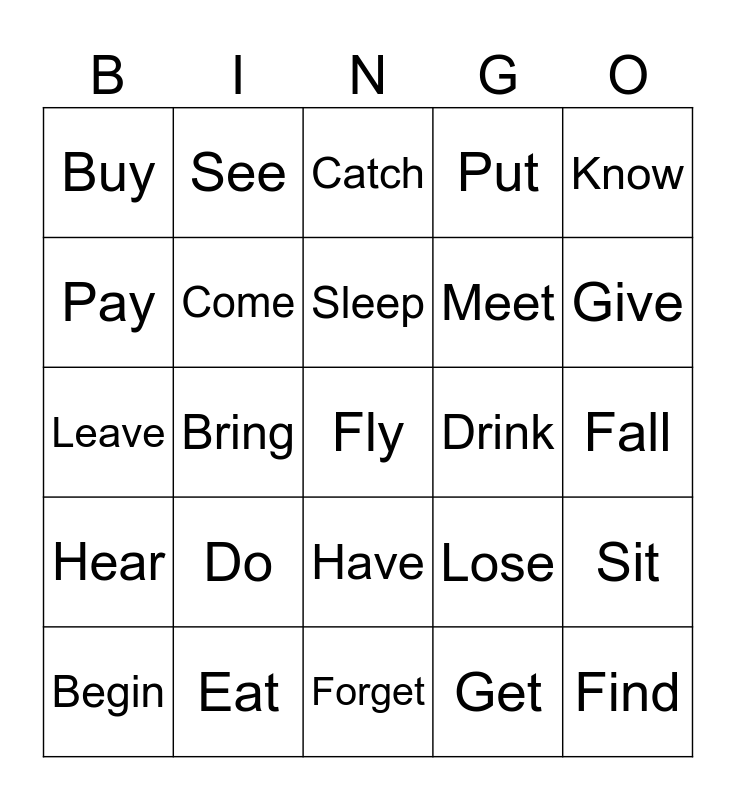 | B | I | N | G | O |
|---|---|---|---|---|
| Buy | See | Catch | Put | Know |
| Pay | Come | Sleep | Meet | Give |
| Leave | Bring | Fly | Drink | Fall |
| Hear | Do | Have | Lose | Sit |
| Begin | Eat | Forget | Get | Find |